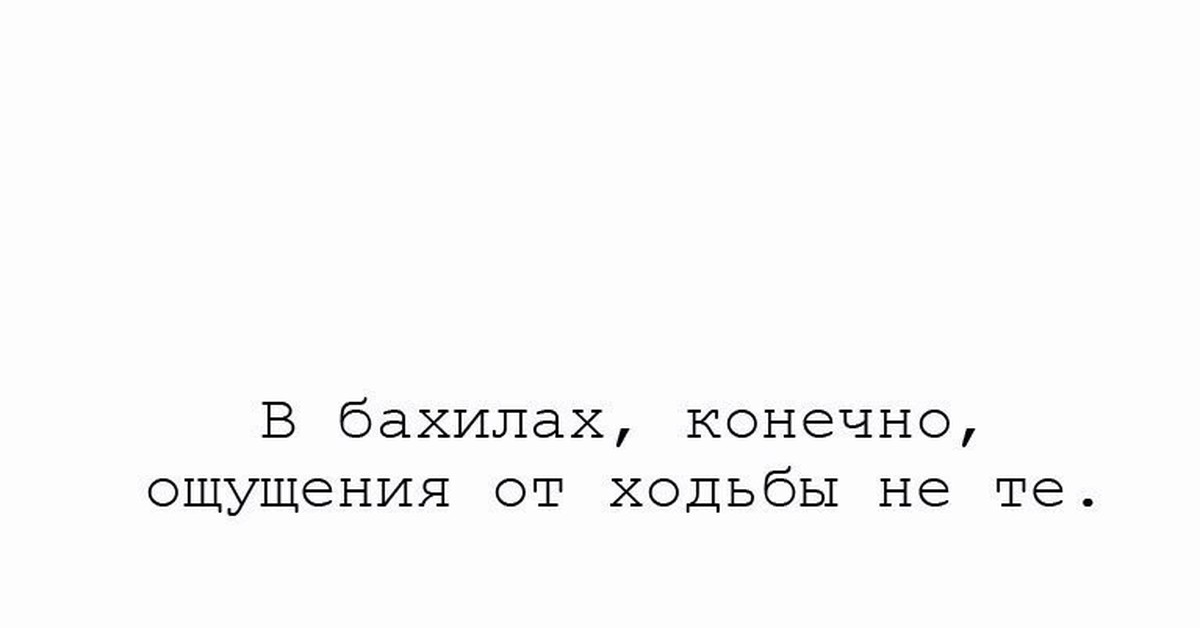 В бахилах, конечно, ощущения от ходьбы не те.